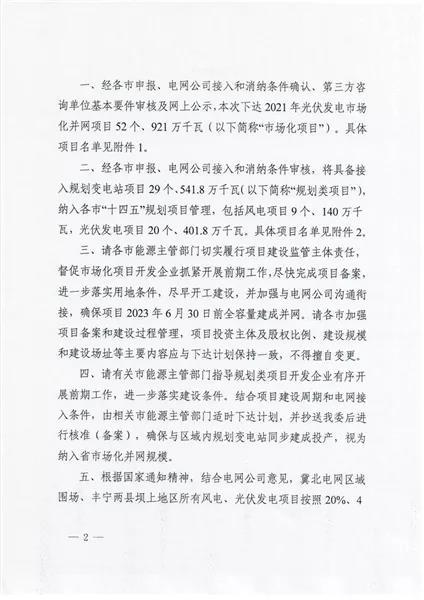 一、经各市申报、电网公司接入和消纳条件确认、第三方咨询单位基本要件审核及网上公示，本次下达 2021 年光伏发电市场化并网项目 52 个、921 万千瓦（以下简称“市场化项目”）。具体项目名单见附件 1。

二、经各市申报、电网公司接入和消纳条件审核，将具备接入规划变电站项目 29 个、541.8 万千瓦（以下简称“规划类项目”），纳入各市“十四五”规划项目管理，包括风电项目 9 个、140 万千瓦，光伏发电项目 20 个、401.8 万千瓦。具体项目名单见附件 2。

三、请各市能源主管部门切实履行项目建设监管主体责任，督促市场化项目开发企业抓紧开展前期工作，尽快完成项目备案，进一步落实用地条件，尽早开工建设，并加强与电网公司沟通衔接，确保项目 2023 年 6 月 30 日前全容量建成并网。请各市加强项目备案和建设过程管理，项目投资主体及股权比例、建设规模和建设场址等主要内容应与下达计划保持一致，不得擅自变更。

四、请有关市能源主管部门指导规划类项目开发企业有序开展前期工作，进一步落实建设条件。结合项目建设周期和电网接入条件，由相关市能源主管部门适时下达计划，并抄送我委后进行核准（备案），确保与区域内规划变电站同步建成投产，视为纳入省市场化并网规模。

五、根据国家通知精神，结合电网公司意见，冀北电网区域围场、丰宁两县坝上地区所有风电、光伏发电项目按照 20%、4

— 2 —